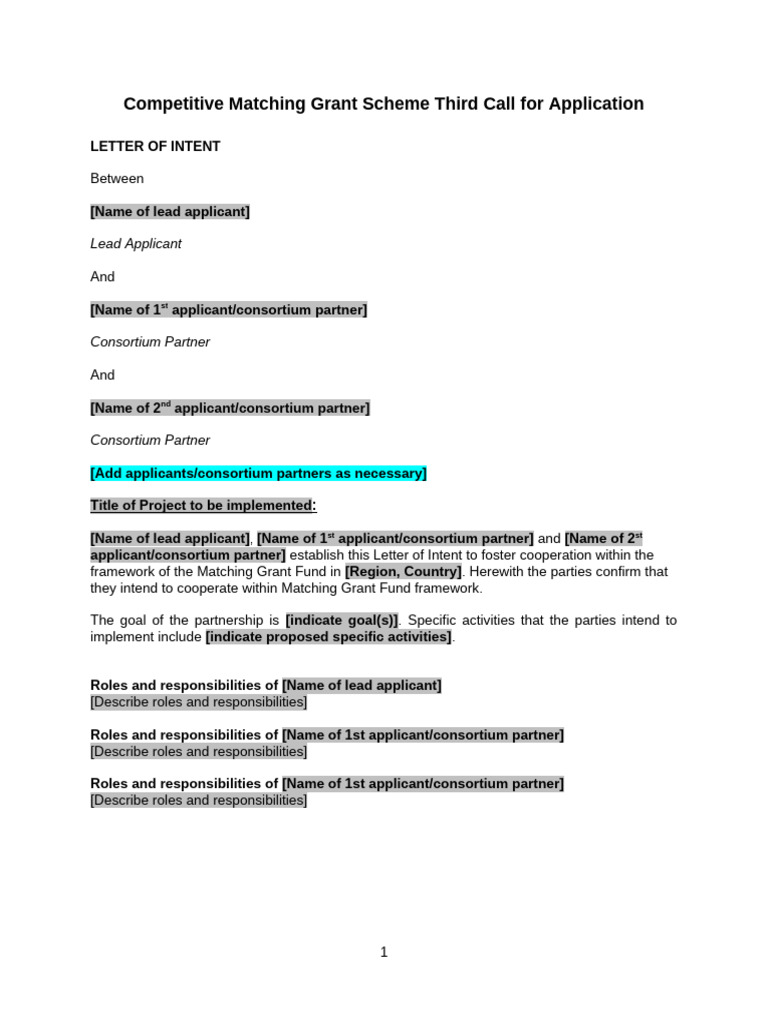 Competitive Matching Grant Scheme Third Call for Application

LETTER OF INTENT

Between

[Name of lead applicant]

Lead Applicant

And

[Name of 1$^{st}$ applicant/consortium partner]

Consortium Partner

And

[Name of 2$^{nd}$ applicant/consortium partner]

Consortium Partner

[Add applicants/consortium partners as necessary]

Title of Project to be implemented:

[Name of lead applicant], [Name of 1$^{st}$ applicant/consortium partner] and [Name of 2$^{st}$ applicant/consortium partner] establish this Letter of Intent to foster cooperation within the framework of the Matching Grant Fund in [Region, Country]. Herewith the parties confirm that they intend to cooperate within Matching Grant Fund framework.

The goal of the partnership is [indicate goal(s)]. Specific activities that the parties intend to implement include [indicate proposed specific activities].

Roles and responsibilities of [Name of lead applicant]
[Describe roles and responsibilities]

Roles and responsibilities of [Name of 1st applicant/consortium partner]
[Describe roles and responsibilities]

Roles and responsibilities of [Name of 1st applicant/consortium partner]
[Describe roles and responsibilities]

1